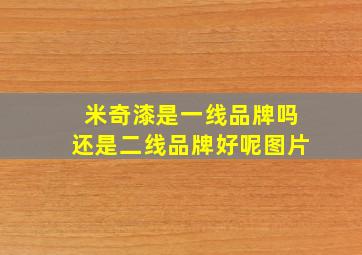 米奇漆是一线品牌吗
还是二线品牌好呢图片